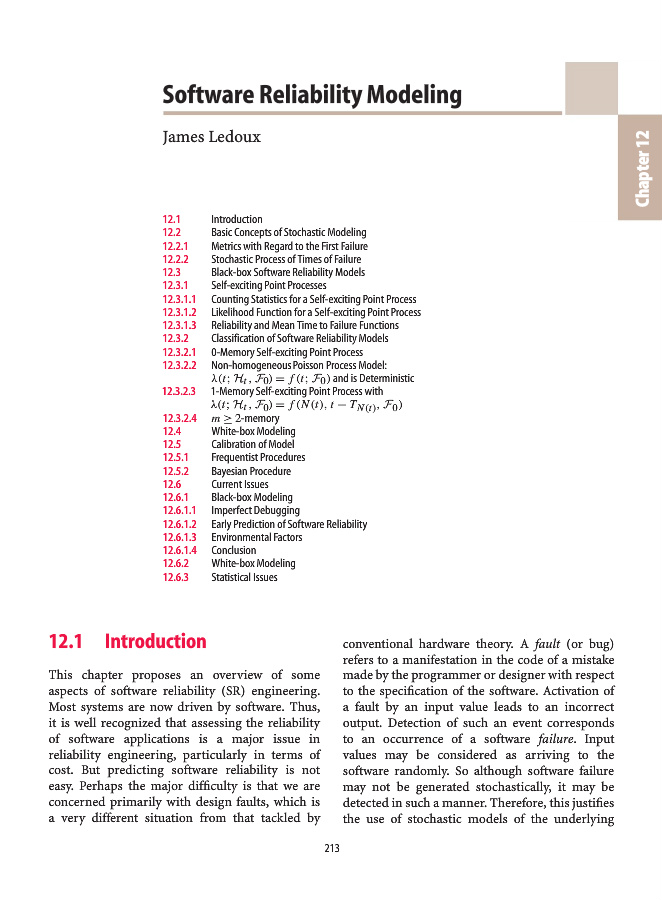 Software Reliability Modeling

James Ledoux

Chapter 12

12.1 Introduction
12.2 Basic Concepts of Stochastic Modeling
12.2.1 Metrics with Regard to the First Failure
12.2.2 Stochastic Process of Times of Failure
12.3 Black-box Software Reliability Models
12.3.1 Self-exciting Point Processes
12.3.1.1 Counting Statistics for a Self-exciting Point Process
12.3.1.2 Likelihood Function for a Self-exciting Point Process
12.3.1.3 Reliability and Mean Time to Failure Functions
12.3.2 Classification of Software Reliability Models
12.3.2.1 0-Memory Self-exciting Point Process
12.3.2.2 Non-homogeneous Poisson Process Model: $\lambda(t; \mathcal{H}_t, \mathcal{F}_0) = f(t; \mathcal{F}_0)$ and is Deterministic
12.3.2.3 1-Memory Self-exciting Point Process with $\lambda(t; \mathcal{H}_t, \mathcal{F}_0) = f(N(t), t - T_{N(t)}, \mathcal{F}_0)$
12.3.2.4 $m \geq 2$-memory
12.4 White-box Modeling
12.5 Calibration of Model
12.5.1 Frequentist Procedures
12.5.2 Bayesian Procedure
12.6 Current Issues
12.6.1 Black-box Modeling
12.6.1.1 Imperfect Debugging
12.6.1.2 Early Prediction of Software Reliability
12.6.1.3 Environmental Factors
12.6.1.4 Conclusion
12.6.2 White-box Modeling
12.6.3 Statistical Issues

12.1 Introduction

This chapter proposes an overview of some aspects of software reliability (SR) engineering. Most systems are now driven by software. Thus, it is well recognized that assessing the reliability of software applications is a major issue in reliability engineering, particularly in terms of cost. But predicting software reliability is not easy. Perhaps the major difficulty is that we are concerned primarily with design faults, which is a very different situation from that tackled by conventional hardware theory. A fault (or bug) refers to a manifestation in the code of a mistake made by the programmer or designer with respect to the specification of the software. Activation of a fault by an input value leads to an incorrect output. Detection of such an event corresponds to an occurrence of a software failure. Input values may be considered as arriving to the software randomly. So although software failure may not be generated stochastically, it may be detected in such a manner. Therefore, this justifies the use of stochastic models of the underlying

213